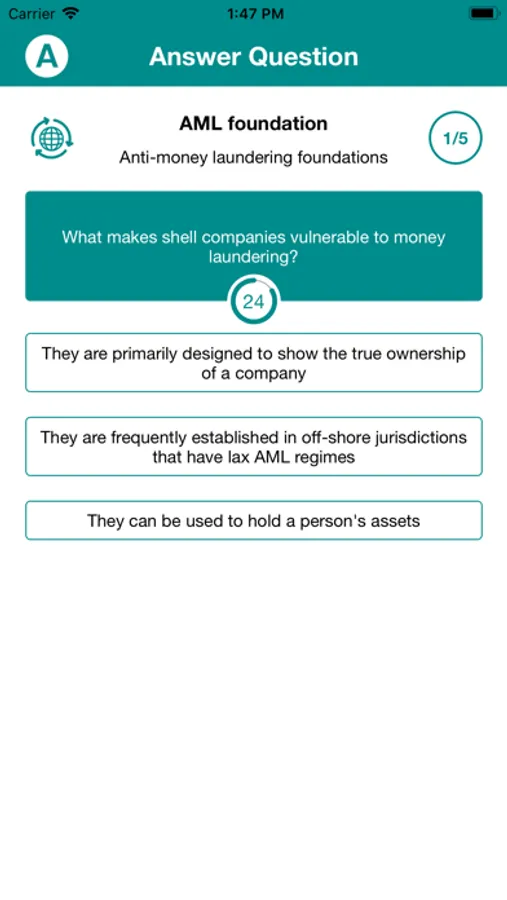 Carrier 1:47 PM

A Answer Question

AML foundation

Anti-money laundering foundations

1/5

What makes shell companies vulnerable to money laundering?

24

They are primarily designed to show the true ownership of a company

They are frequently established in off-shore jurisdictions that have lax AML regimes

They can be used to hold a person's assets